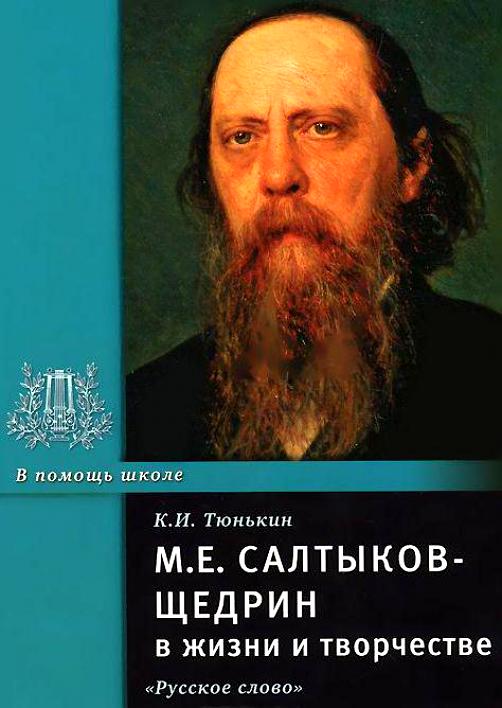 В помощь школе

К.И. Тюнькин

М.Е. САЛТЫКОВ-ЩЕДРИН
в жизни и творчестве

«Русское слово»